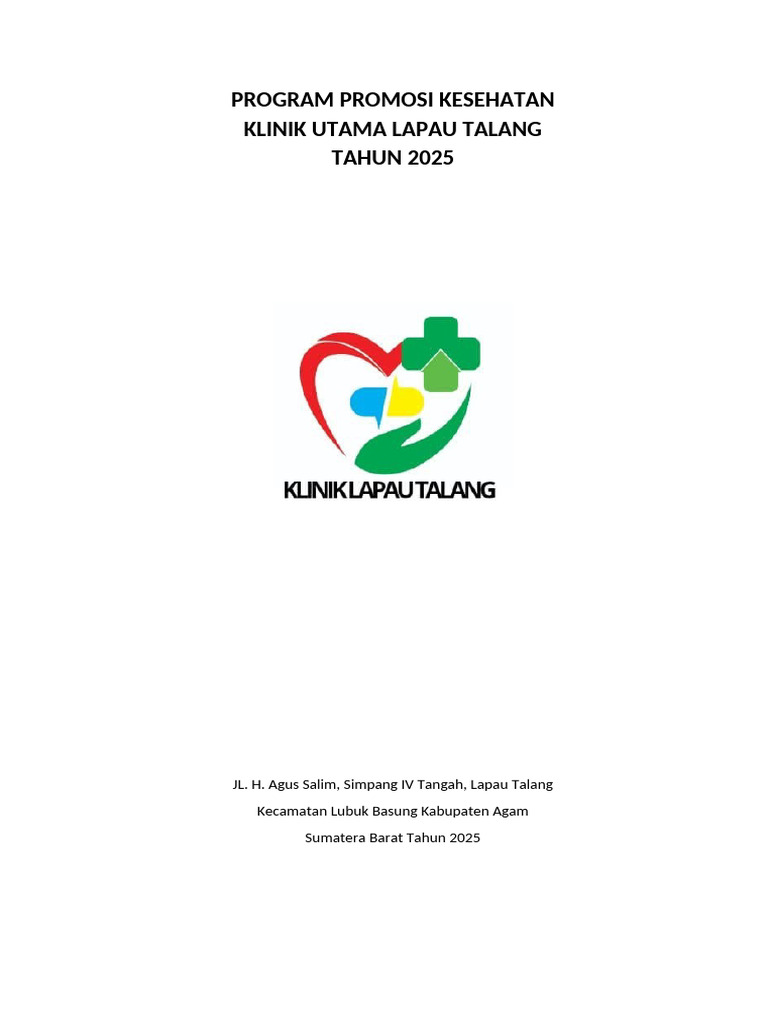 PROGRAM PROMOSI KESEHATAN
KLINIK UTAMA LAPAU TALANG
TAHUN 2025

KLINIK LAPAU TALANG

JL. H. Agus Salim, Simpang IV Tangah, Lapau Talang

Kecamatan Lubuk Basung Kabupaten Agam

Sumatera Barat Tahun 2025